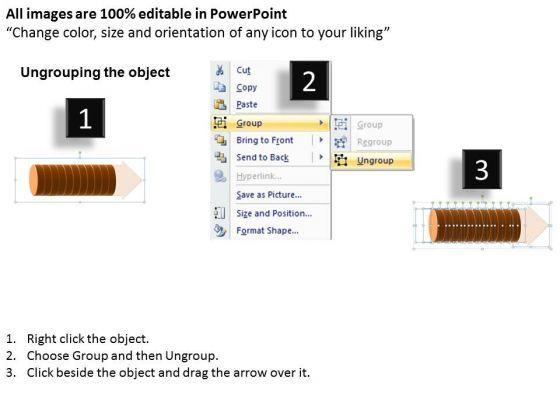 All images are 100% editable in PowerPoint
“Change color, size and orientation of any icon to your liking”

Ungrouping the object

1

2

Cut
Copy
Paste
Group
Bring to Front
Send to Back
Hyperlink...
Save as Picture...
Size and Position...
Format Shape...

Group
Regroup
Ungroup

3

1. Right click the object.
2. Choose Group and then Ungroup.
3. Click beside the object and drag the arrow over it.